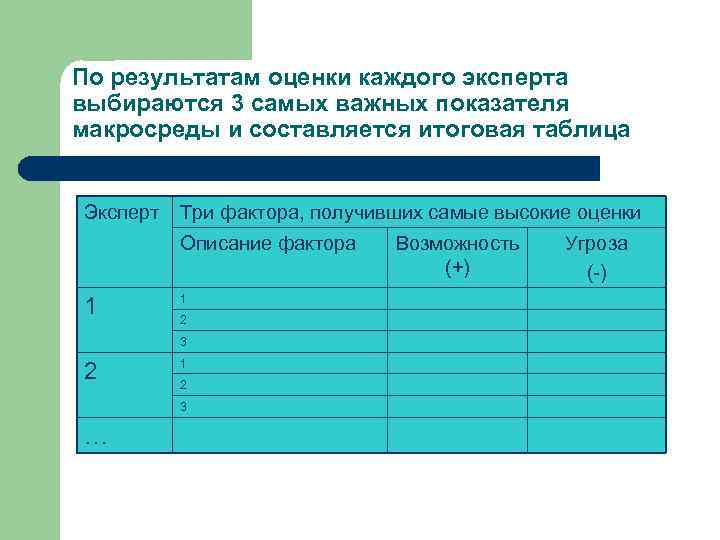 По результатам оценки каждого эксперта выбираются 3 самых важных показателя макросреды и составляется итоговая таблица

| Эксперт | Три фактора, получивших самые высокие оценки | | |
|---|---|---|---|
| | Описание фактора | Возможность (+) | Угроза (-) |
| 1 | 1 | | |
| | 2 | | |
| | 3 | | |
| 2 | 1 | | |
| | 2 | | |
| | 3 | | |
| … | | | |